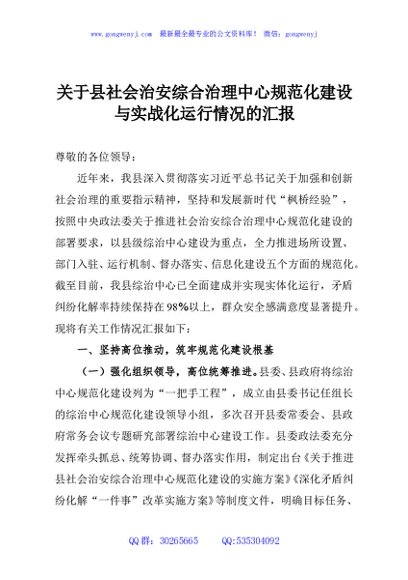 www.gongwenyj.com 最新最全最专业的公文资料库！ 微信：gongwenyj

关于县社会治安综合治理中心规范化建设与实战化运行情况的汇报

尊敬的各位领导：

近年来，我县深入贯彻落实习近平总书记关于加强和创新社会治理的重要指示精神，坚持和发展新时代“枫桥经验”，按照中央政法委关于推进社会治安综合治理中心规范化建设的部署要求，以县级综治中心建设为重点，全力推进场所设置、部门入驻、运行机制、督办落实、信息化建设五个方面的规范化。截至目前，我县综治中心已全面建成并实现实体化运行，矛盾纠纷化解率持续保持在98%以上，群众安全感满意度显著提升。现将有关工作情况汇报如下：

一、坚持高位推动，筑牢规范化建设根基

（一）强化组织领导，高位统筹推进。县委、县政府将综治中心规范化建设列为“一把手工程”，成立由县委书记任组长的综治中心规范化建设领导小组，多次召开县委常委会、县政府常务会议专题研究部署综治中心建设工作。县委政法委充分发挥牵头抓总、统筹协调、督办落实作用，制定出台《关于推进县社会治安综合治理中心规范化建设的实施方案》《深化矛盾纠纷化解“一件事”改革实施方案》等制度文件，明确目标任务、

QQ群：30265665 QQ:535304092